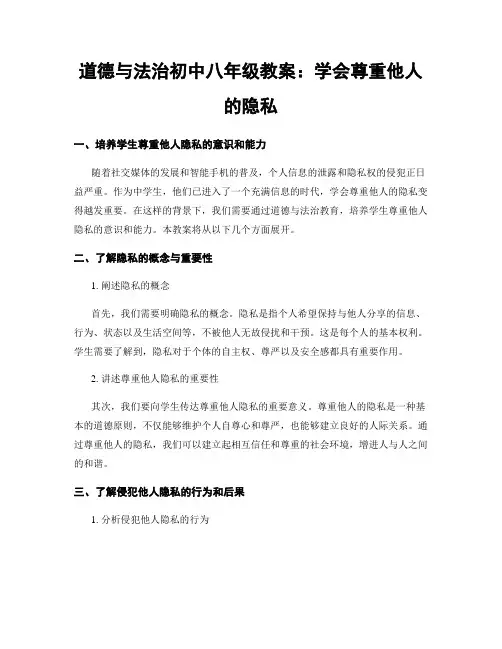 道德与法治初中八年级教案：学会尊重他人的隐私

一、培养学生尊重他人隐私的意识和能力

随着社交媒体的发展和智能手机的普及，个人信息的泄露和隐私权的侵犯正日益严重。作为中学生，他们已进入了一个充满信息的时代，学会尊重他人的隐私变得越发重要。在这样的背景下，我们需要通过道德与法治教育，培养学生尊重他人隐私的意识和能力。本教案将从以下几个方面展开。

二、了解隐私的概念与重要性

1. 阐述隐私的概念

首先，我们需要明确隐私的概念。隐私是指个人希望保持与他人分享的信息、行为、状态以及生活空间等，不被他人无故侵扰和干预。这是每个人的基本权利。学生需要了解到，隐私对于个体的自主权、尊严以及安全感都具有重要作用。

2. 讲述尊重他人隐私的重要性

其次，我们要向学生传达尊重他人隐私的重要意义。尊重他人的隐私是一种基本的道德原则，不仅能够维护个人自尊心和尊严，也能够建立良好的人际关系。通过尊重他人的隐私，我们可以建立起相互信任和尊重的社会环境，增进人与人之间的和谐。

三、了解侵犯他人隐私的行为和后果

1. 分析侵犯他人隐私的行为